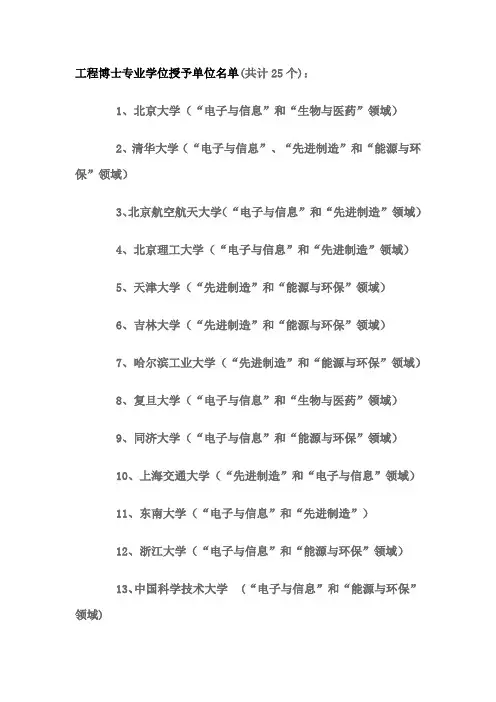 工程博士专业学位授予单位名单(共计 25 个)：

1、北京大学（“电子与信息”和“生物与医药”领域）

2、清华大学（“电子与信息”、“先进制造”和“能源与环保”领域）

3、北京航空航天大学(“电子与信息”和“先进制造”领域)

4、北京理工大学（“电子与信息”和“先进制造”领域）

5、天津大学（“先进制造”和“能源与环保”领域）

6、吉林大学（“先进制造”和“能源与环保”领域）

7、哈尔滨工业大学（“先进制造”和“能源与环保”领域）

8、复旦大学（“电子与信息”和“生物与医药”领域）

9、同济大学（“电子与信息”和“能源与环保”领域）

10、上海交通大学（“先进制造”和“电子与信息”领域）

11、东南大学（“电子与信息”和“先进制造”）

12、浙江大学（“电子与信息”和“能源与环保”领域）

13、中国科学技术大学 （“电子与信息”和“能源与环保”领域）